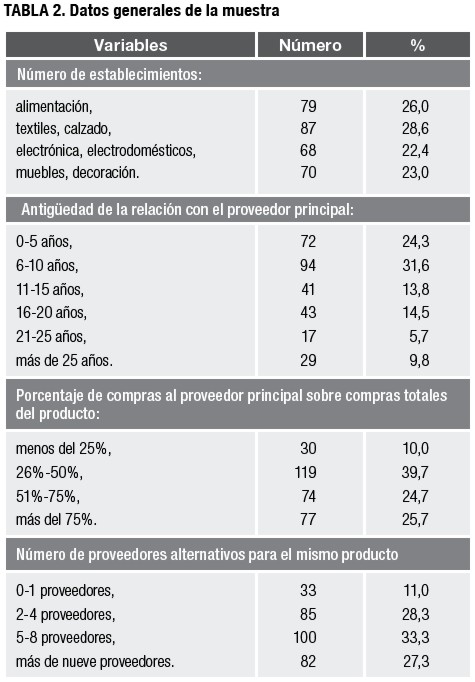 TABLA 2. Datos generales de la muestra

| Variables | Número | % |
|---|---|---|
| Número de establecimientos: | | |
| alimentación, | 79 | 26,0 |
| textiles, calzado, | 87 | 28,6 |
| electrónica, electrodomésticos, | 68 | 22,4 |
| muebles, decoración. | 70 | 23,0 |
| Antigüedad de la relación con el proveedor principal: | | |
| 0-5 años, | 72 | 24,3 |
| 6-10 años, | 94 | 31,6 |
| 11-15 años, | 41 | 13,8 |
| 16-20 años, | 43 | 14,5 |
| 21-25 años, | 17 | 5,7 |
| más de 25 años. | 29 | 9,8 |
| Porcentaje de compras al proveedor principal sobre compras totales del producto: | | |
| menos del 25%, | 30 | 10,0 |
| 26%-50%, | 119 | 39,7 |
| 51%-75%, | 74 | 24,7 |
| más del 75%. | 77 | 25,7 |
| Número de proveedores alternativos para el mismo producto | | |
| 0-1 proveedores, | 33 | 11,0 |
| 2-4 proveedores, | 85 | 28,3 |
| 5-8 proveedores, | 100 | 33,3 |
| más de nueve proveedores. | 82 | 27,3 |